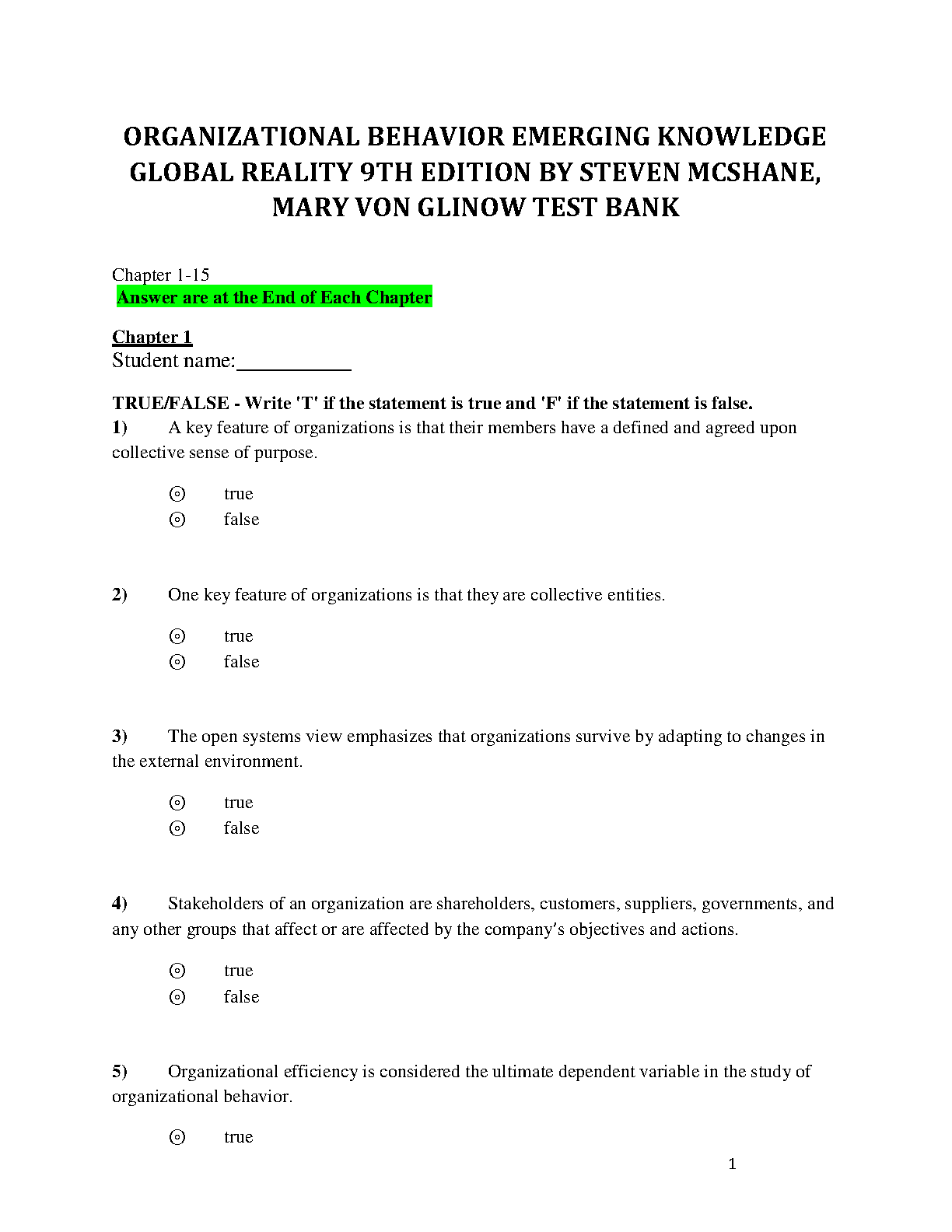 ORGANIZATIONAL BEHAVIOR EMERGING KNOWLEDGE GLOBAL REALITY 9TH EDITION BY STEVEN MCSHANE, MARY VON GLINOW TEST BANK

Chapter 1-15
Answer are at the End of Each Chapter

Chapter 1
Student name:__________

TRUE/FALSE - Write 'T' if the statement is true and 'F' if the statement is false.
1) A key feature of organizations is that their members have a defined and agreed upon collective sense of purpose.

⊙ true
⊙ false

2) One key feature of organizations is that they are collective entities.

⊙ true
⊙ false

3) The open systems view emphasizes that organizations survive by adapting to changes in the external environment.

⊙ true
⊙ false

4) Stakeholders of an organization are shareholders, customers, suppliers, governments, and any other groups that affect or are affected by the company's objectives and actions.

⊙ true
⊙ false

5) Organizational efficiency is considered the ultimate dependent variable in the study of organizational behavior.

⊙ true

1